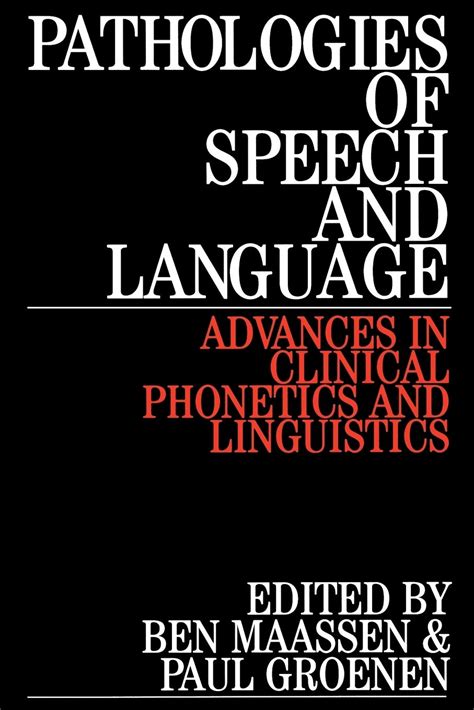 PATHOLOGIES OF SPEECH AND LANGUAGE

ADVANCES IN CLINICAL PHONETICS AND LINGUISTICS

EDITED BY
BEN MAASSEN &
PAUL GROENEN